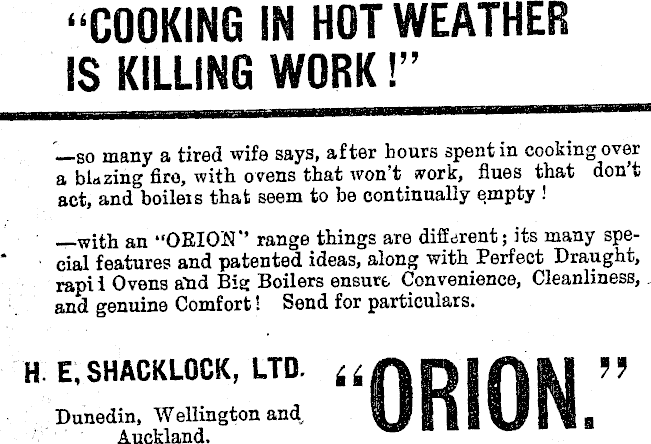 "COOKING IN HOT WEATHER IS KILLING WORK!"

—so many a tired wife says, after hours spent in cooking over a blazing fire, with ovens that won't work, flues that don't act, and boilers that seem to be continually empty!

—with an "ORION" range things are different; its many special features and patented ideas, along with Perfect Draught, rapi l Ovens and Big Boilers ensure Convenience, Cleanliness, and genuine Comfort! Send for particulars.

H. E, SHACKLOCK, LTD.

Dunedin, Wellington and Auckland.

"ORION."